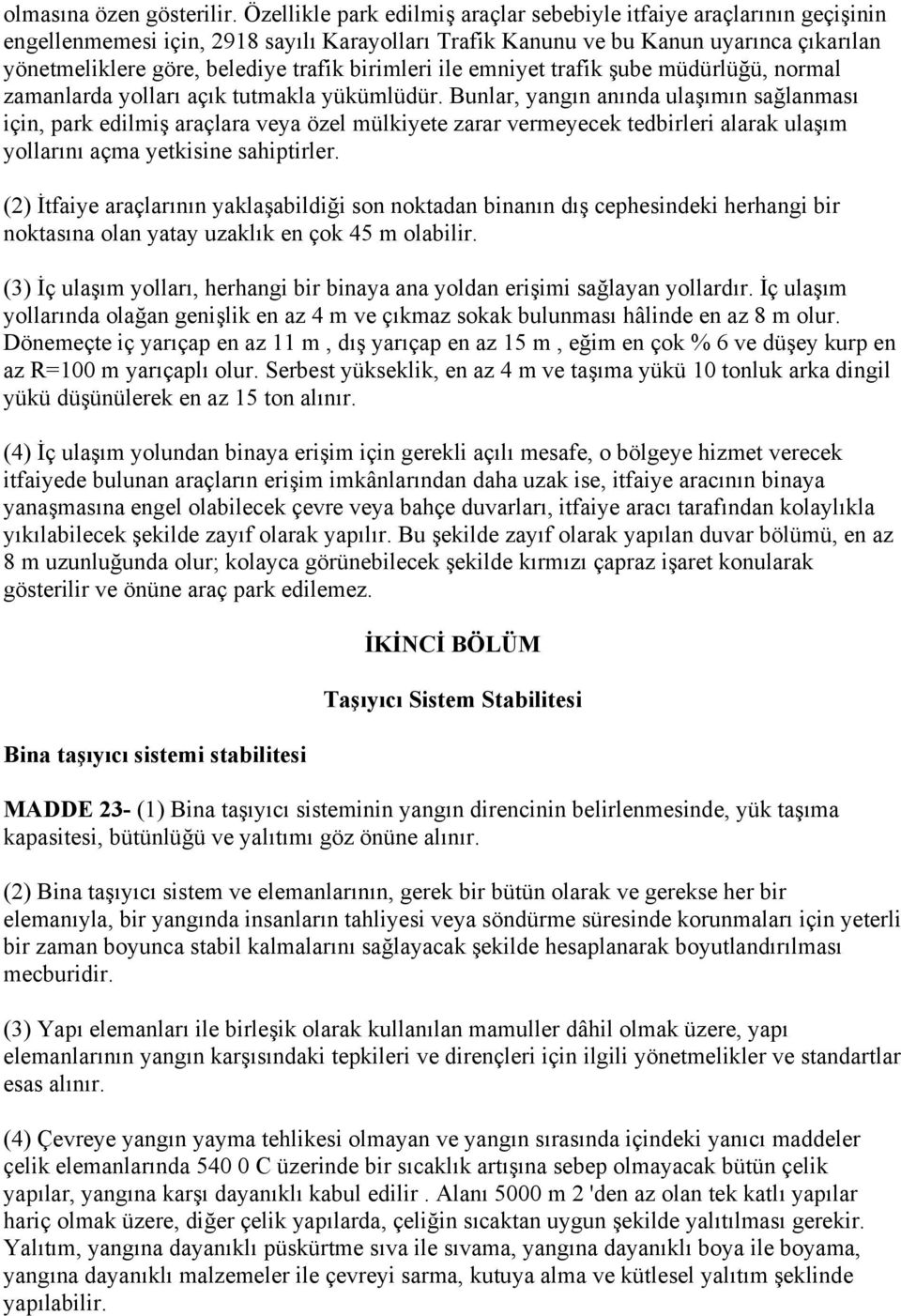 olmasına özen gösterilir. Özellikle park edilmiş araçlar sebebiyle itfaiye araçlarının geçişinin engellenmemesi için, 2918 sayılı Karayolları Trafik Kanunu ve bu Kanun uyarınca çıkarılan yönetmeliklere göre, belediye trafik birimleri ile emniyet trafik şube müdürlüğü, normal zamanlarda yolları açık tutmakla yükümlüdür. Bunlar, yangın anında ulaşımın sağlanması için, park edilmiş araçlara veya özel mülkiyete zarar vermeyecek tedbirleri alarak ulaşım yollarını açma yetkisine sahiptirler.

(2) İtfaiye araçlarının yaklaşabildiği son noktadan binanın dış cephesindeki herhangi bir noktasına olan yatay uzaklık en çok 45 m olabilir.

(3) İç ulaşım yolları, herhangi bir binaya ana yoldan erişimi sağlayan yollardır. İç ulaşım yollarında olağan genişlik en az 4 m ve çıkmaz sokak bulunması hâlinde en az 8 m olur. Dönemeçte iç yarıçap en az 11 m , dış yarıçap en az 15 m , eğim en çok % 6 ve düşey kurp en az R=100 m yarıçaplı olur. Serbest yükseklik, en az 4 m ve taşıma yükü 10 tonluk arka dingil yükü düşünülerek en az 15 ton alınır.

(4) İç ulaşım yolundan binaya erişim için gerekli açılı mesafe, o bölgeye hizmet verecek itfaiyede bulunan araçların erişim imkânlarından daha uzak ise, itfaiye aracının binaya yanaşmasına engel olabilecek çevre veya bahçe duvarları, itfaiye aracı tarafından kolaylıkla yıkılabilecek şekilde zayıf olarak yapılır. Bu şekilde zayıf olarak yapılan duvar bölümü, en az 8 m uzunluğunda olur; kolayca görünebilecek şekilde kırmızı çapraz işaret konularak gösterilir ve önüne araç park edilemez.

İKİNCİ BÖLÜM

Taşıyıcı Sistem Stabilitesi

Bina taşıyıcı sistemi stabilitesi

MADDE 23- (1) Bina taşıyıcı sisteminin yangın direncinin belirlenmesinde, yük taşıma kapasitesi, bütünlüğü ve yalıtımı göz önüne alınır.

(2) Bina taşıyıcı sistem ve elemanlarının, gerek bir bütün olarak ve gerekse her bir elemanıyla, bir yangında insanların tahliyesi veya söndürme süresinde korunmaları için yeterli bir zaman boyunca stabil kalmalarını sağlayacak şekilde hesaplanarak boyutlandırılması mecburidir.

(3) Yapı elemanları ile birleşik olarak kullanılan mamuller dâhil olmak üzere, yapı elemanlarının yangın karşısındaki tepkileri ve dirençleri için ilgili yönetmelikler ve standartlar esas alınır.

(4) Çevreye yangın yayma tehlikesi olmayan ve yangın sırasında içindeki yanıcı maddeler çelik elemanlarında 540 0 C üzerinde bir sıcaklık artışına sebep olmayacak bütün çelik yapılar, yangına karşı dayanıklı kabul edilir . Alanı 5000 m 2 'den az olan tek katlı yapılar hariç olmak üzere, diğer çelik yapılarda, çeliğin sıcaktan uygun şekilde yalıtılması gerekir. Yalıtım, yangına dayanıklı püskürtme sıva ile sıvama, yangına dayanıklı boya ile boyama, yangına dayanıklı malzemeler ile çevreyi sarma, kutuya alma ve kütlesel yalıtım şeklinde yapılabilir.